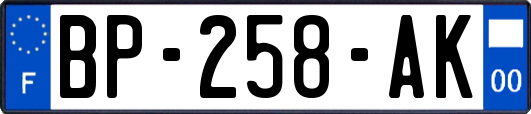 F
BP-258-AK
00